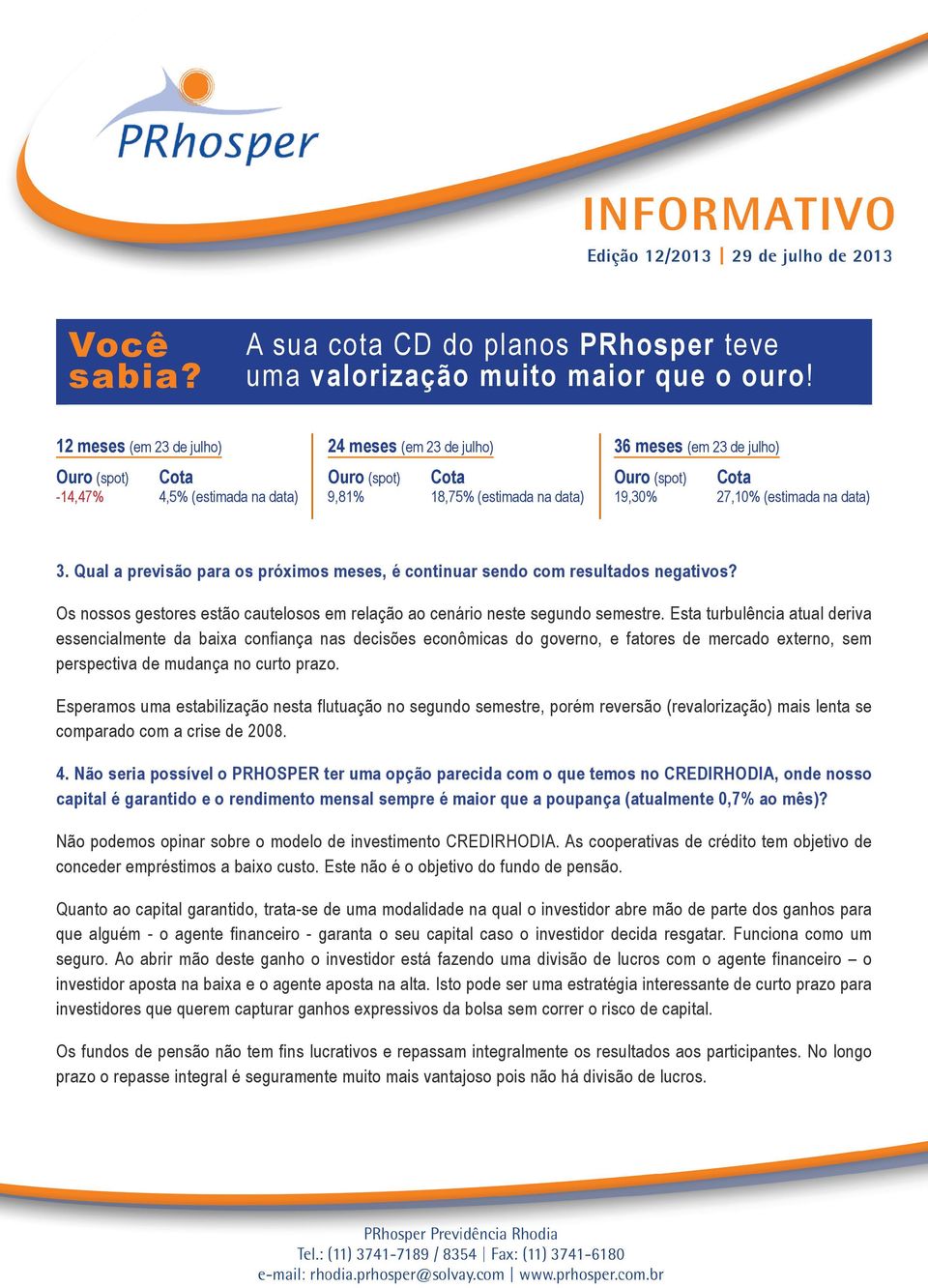 PRhosper

INFORMATIVO

Edição 12/2013 | 29 de julho de 2013

Você sabia?

A sua cota CD do planos PRhosper teve uma valorização muito maior que o ouro!

12 meses (em 23 de julho)

| Ouro (spot) | Cota |
|---|---|
| -14,47% | 4,5% (estimada na data) |

24 meses (em 23 de julho)

| Ouro (spot) | Cota |
|---|---|
| 9,81% | 18,75% (estimada na data) |

36 meses (em 23 de julho)

| Ouro (spot) | Cota |
|---|---|
| 19,30% | 27,10% (estimada na data) |

3. Qual a previsão para os próximos meses, é continuar sendo com resultados negativos?

Os nossos gestores estão cautelosos em relação ao cenário neste segundo semestre. Esta turbulência atual deriva essencialmente da baixa confiança nas decisões econômicas do governo, e fatores de mercado externo, sem perspectiva de mudança no curto prazo.

Esperamos uma estabilização nesta flutuação no segundo semestre, porém reversão (revalorização) mais lenta se comparado com a crise de 2008.

4. Não seria possível o PRHOSPER ter uma opção parecida com o que temos no CREDIRHODIA, onde nosso capital é garantido e o rendimento mensal sempre é maior que a poupança (atualmente 0,7% ao mês)?

Não podemos opinar sobre o modelo de investimento CREDIRHODIA. As cooperativas de crédito tem objetivo de conceder empréstimos a baixo custo. Este não é o objetivo do fundo de pensão.

Quanto ao capital garantido, trata-se de uma modalidade na qual o investidor abre mão de parte dos ganhos para que alguém - o agente financeiro - garanta o seu capital caso o investidor decida resgatar. Funciona como um seguro. Ao abrir mão deste ganho o investidor está fazendo uma divisão de lucros com o agente financeiro – o investidor aposta na baixa e o agente aposta na alta. Isto pode ser uma estratégia interessante de curto prazo para investidores que querem capturar ganhos expressivos da bolsa sem correr o risco de capital.

Os fundos de pensão não tem fins lucrativos e repassam integralmente os resultados aos participantes. No longo prazo o repasse integral é seguramente muito mais vantajoso pois não há divisão de lucros.

PRhosper Previdência Rhodia
Tel.: (11) 3741-7189 / 8354 | Fax: (11) 3741-6180
e-mail: rhodia.prhosper@solvay.com | www.prhosper.com.br